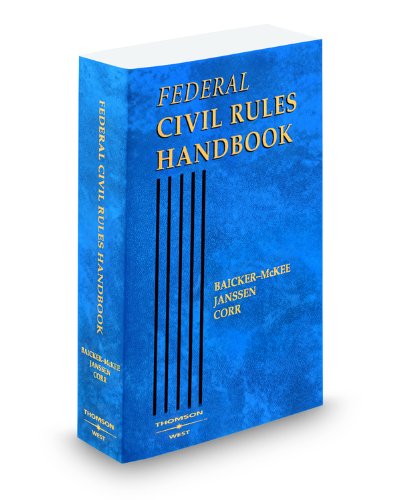 FEDERAL
CIVIL RULES
HANDBOOK

BAICKER–McKEE
JANSSEN
CORR

THOMSON
WEST

FEDERAL CIVIL RULES HANDBOOK

BAICKER–McKEE
JANSSEN
CORR

THOMSON
WEST